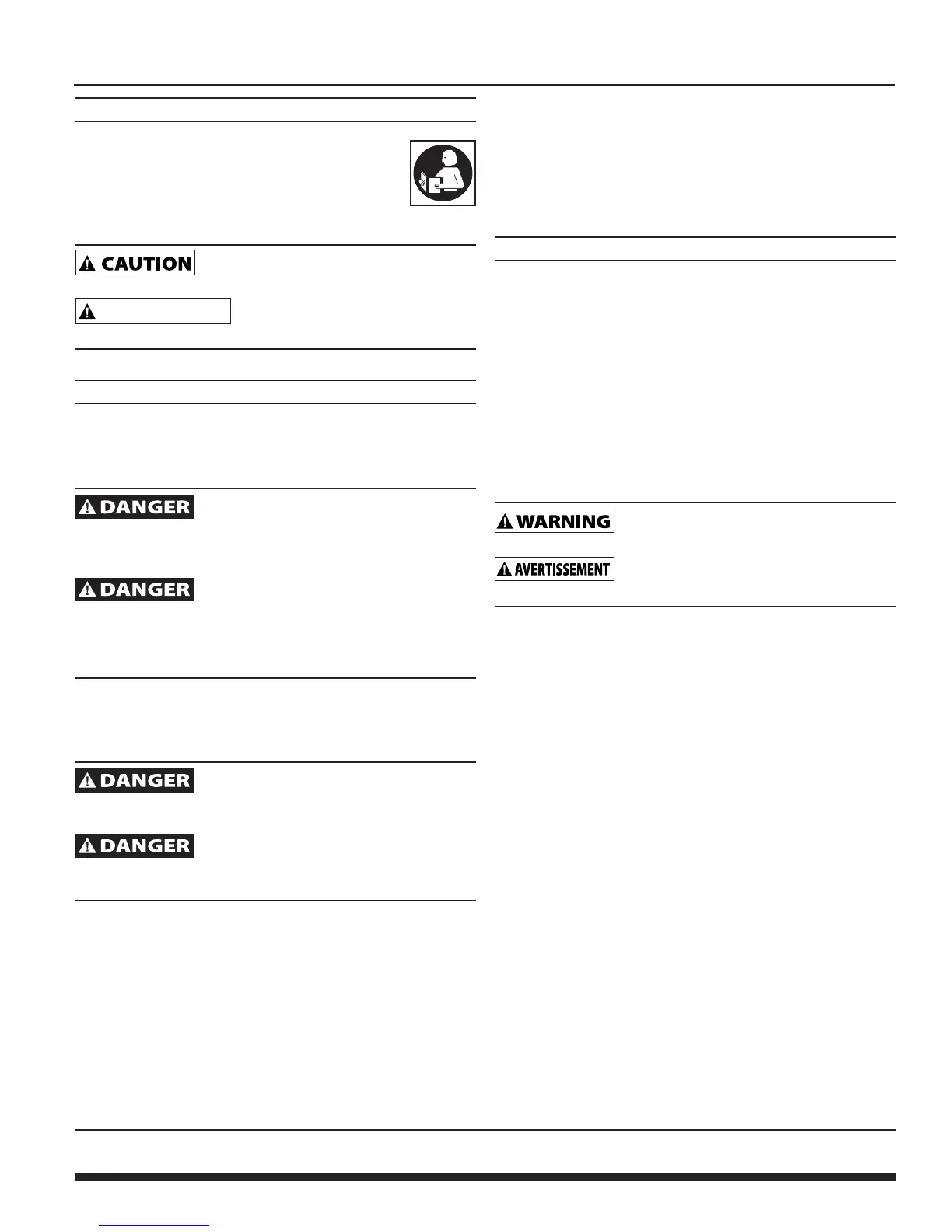 CAUTION

DANGER

DANGER

DANGER

DANGER

WARNING

AVERTISSEMENT